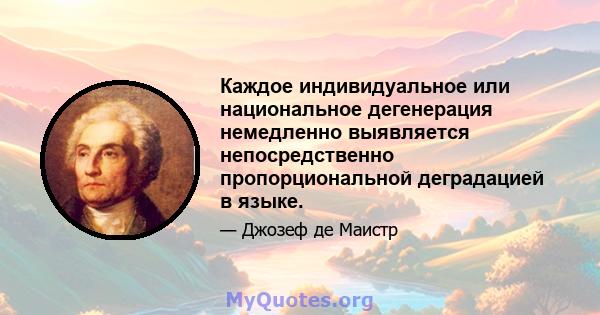 Каждое индивидуальное или национальное дегенерация немедленно выявляется непосредственно пропорциональной деградацией в языке.

— Джозеф де Маистр

MyQuotes.org